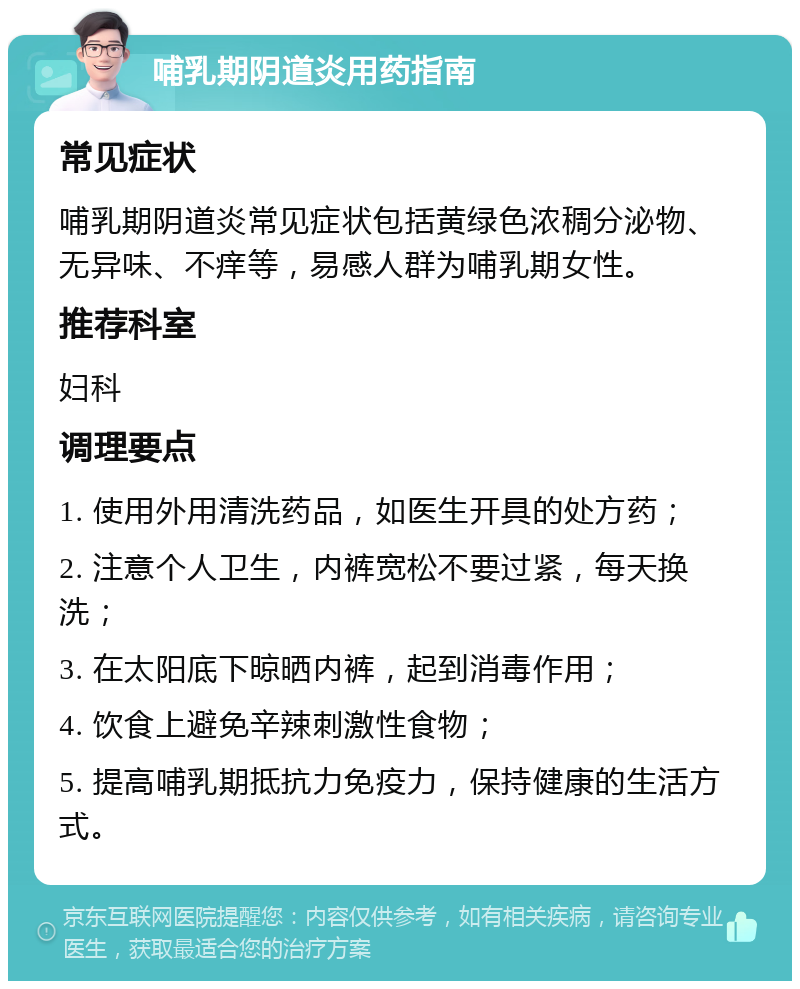 哺乳期阴道炎用药指南

常见症状

哺乳期阴道炎常见症状包括黄绿色浓稠分泌物、无异味、不痒等，易感人群为哺乳期女性。

推荐科室

妇科

调理要点

1. 使用外用清洗药品，如医生开具的处方药；

2. 注意个人卫生，内裤宽松不要过紧，每天换洗；

3. 在太阳底下晾晒内裤，起到消毒作用；

4. 饮食上避免辛辣刺激性食物；

5. 提高哺乳期抵抗力免疫力，保持健康的生活方式。

京东互联网医院提醒您：内容仅供参考，如有相关疾病，请咨询专业医生，获取最适合您的治疗方案